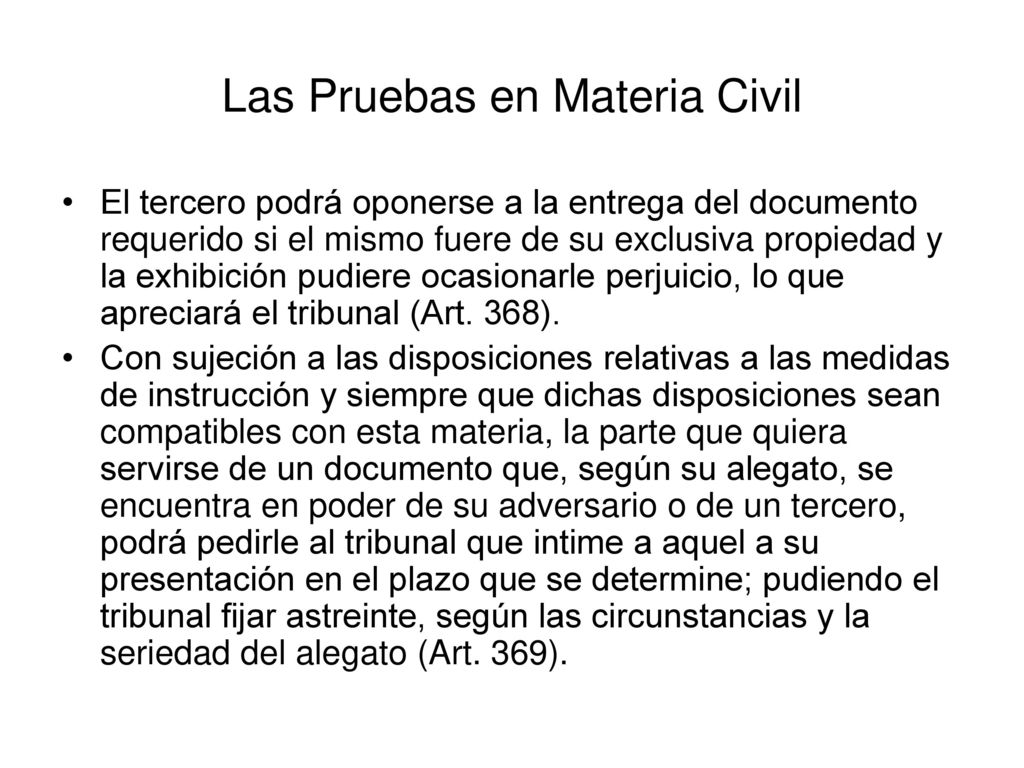 Las Pruebas en Materia Civil

• El tercero podrá oponerse a la entrega del documento requerido si el mismo fuere de su exclusiva propiedad y la exhibición pudiere ocasionarle perjuicio, lo que apreciará el tribunal (Art. 368).

• Con sujeción a las disposiciones relativas a las medidas de instrucción y siempre que dichas disposiciones sean compatibles con esta materia, la parte que quiera servirse de un documento que, según su alegato, se encuentra en poder de su adversario o de un tercero, podrá pedirle al tribunal que intime a aquel a su presentación en el plazo que se determine; pudiendo el tribunal fijar astreinte, según las circunstancias y la seriedad del alegato (Art. 369).